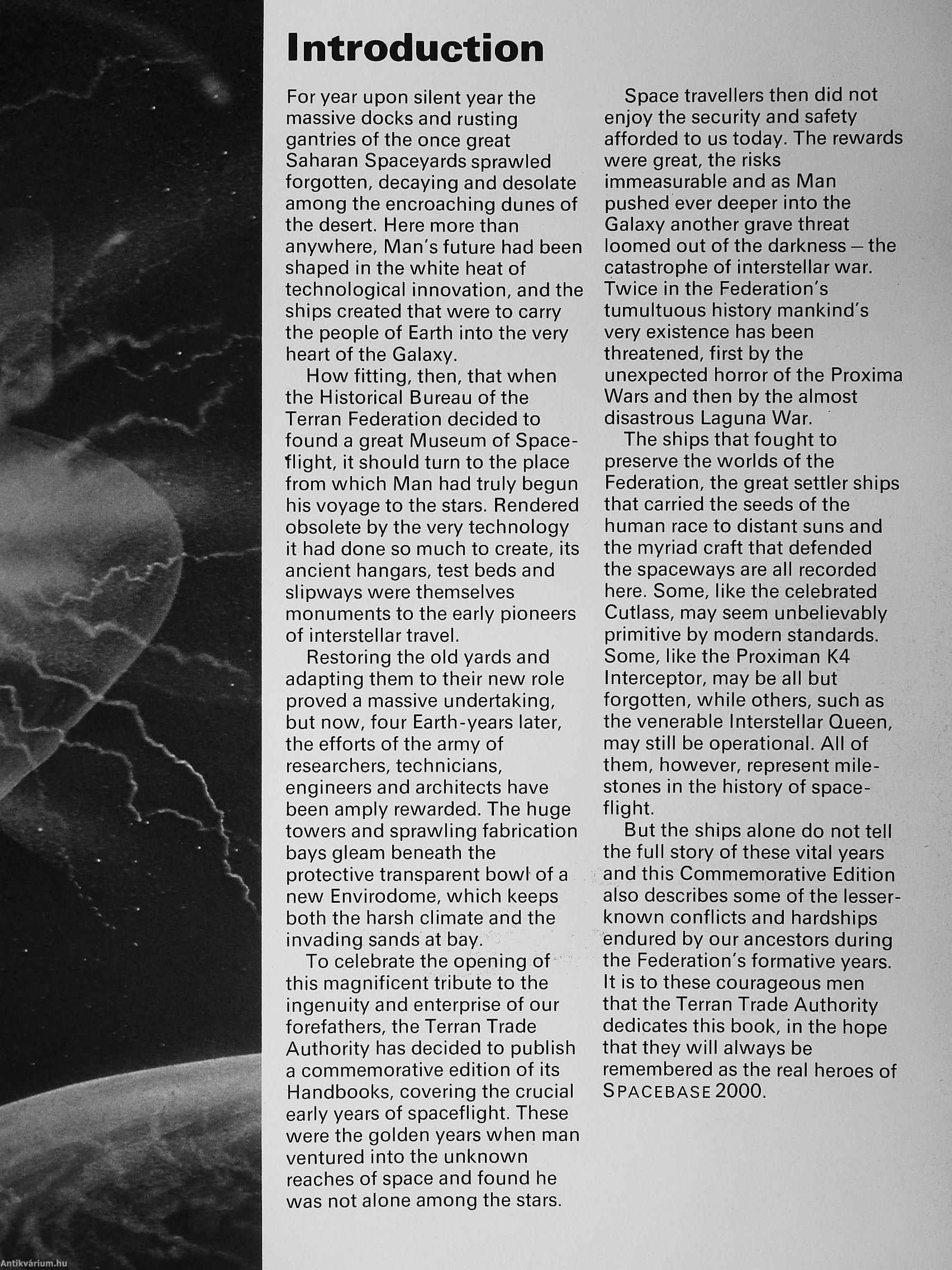 Introduction

For year upon silent year the massive docks and rusting gantries of the once great Saharan Spaceyards sprawled forgotten, decaying and desolate among the encroaching dunes of the desert. Here more than anywhere, Man's future had been shaped in the white heat of technological innovation, and the ships created that were to carry the people of Earth into the very heart of the Galaxy.

How fitting, then, that when the Historical Bureau of the Terran Federation decided to found a great Museum of Spaceflight, it should turn to the place from which Man had truly begun his voyage to the stars. Rendered obsolete by the very technology it had done so much to create, its ancient hangars, test beds and slipways were themselves monuments to the early pioneers of interstellar travel.

Restoring the old yards and adapting them to their new role proved a massive undertaking, but now, four Earth-years later, the efforts of the army of researchers, technicians, engineers and architects have been amply rewarded. The huge towers and sprawling fabrication bays gleam beneath the protective transparent bowl of a new Envirodome, which keeps both the harsh climate and the invading sands at bay.

To celebrate the opening of this magnificent tribute to the ingenuity and enterprise of our forefathers, the Terran Trade Authority has decided to publish a commemorative edition of its Handbooks, covering the crucial early years of spaceflight. These were the golden years when man ventured into the unknown reaches of space and found he was not alone among the stars.

Space travellers then did not enjoy the security and safety afforded to us today. The rewards were great, the risks immeasurable and as Man pushed ever deeper into the Galaxy another grave threat loomed out of the darkness – the catastrophe of interstellar war. Twice in the Federation's tumultuous history mankind's very existence has been threatened, first by the unexpected horror of the Proxima Wars and then by the almost disastrous Laguna War.

The ships that fought to preserve the worlds of the Federation, the great settler ships that carried the seeds of the human race to distant suns and the myriad craft that defended the spaceways are all recorded here. Some, like the celebrated Cutlass, may seem unbelievably primitive by modern standards. Some, like the Proximan K4 Interceptor, may be all but forgotten, while others, such as the venerable Interstellar Queen, may still be operational. All of them, however, represent milestones in the history of spaceflight.

But the ships alone do not tell the full story of these vital years and this Commemorative Edition also describes some of the lesser-known conflicts and hardships endured by our ancestors during the Federation's formative years. It is to these courageous men that the Terran Trade Authority dedicates this book, in the hope that they will always be remembered as the real heroes of SPACEBASE 2000.

Antikvárium.hu